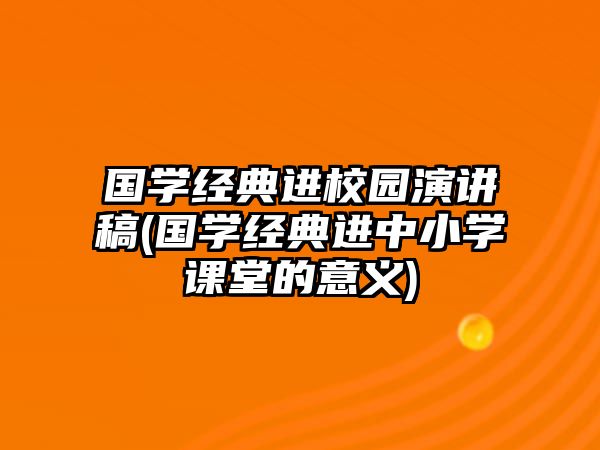 国学经典进校园演讲稿(国学经典进中小学课堂的意义)